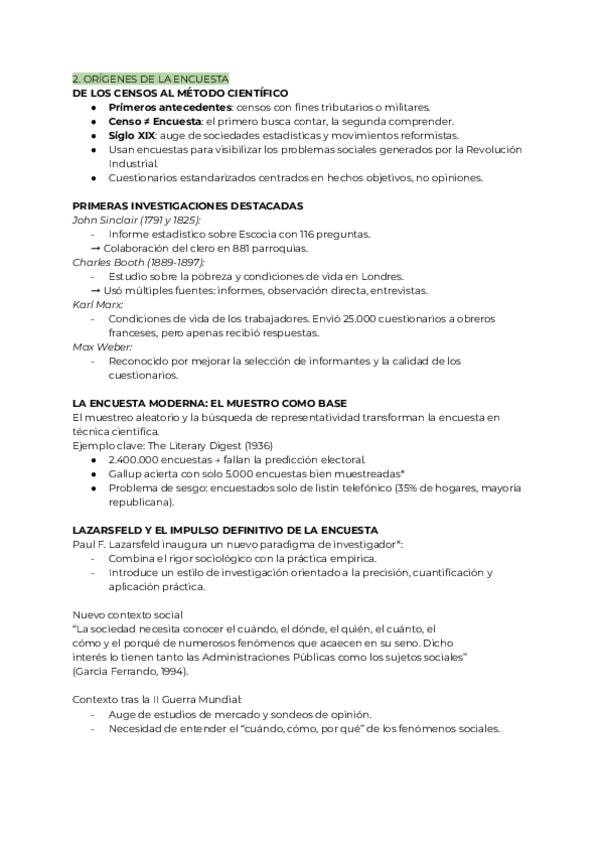 2. ORÍGENES DE LA ENCUESTA
DE LOS CENSOS AL MÉTODO CIENTÍFICO
• Primeros antecedentes: censos con fines tributarios o militares.
• Censo ≠ Encuesta: el primero busca contar, la segunda comprender.
• Siglo XIX: auge de sociedades estadísticas y movimientos reformistas.
• Usan encuestas para visibilizar los problemas sociales generados por la Revolución Industrial.
• Cuestionarios estandarizados centrados en hechos objetivos, no opiniones.

PRIMERAS INVESTIGACIONES DESTACADAS
John Sinclair (1791 y 1825):
- Informe estadístico sobre Escocia con 116 preguntas.
→ Colaboración del clero en 881 parroquias.
Charles Booth (1889-1897):
- Estudio sobre la pobreza y condiciones de vida en Londres.
→ Usó múltiples fuentes: informes, observación directa, entrevistas.
Karl Marx:
- Condiciones de vida de los trabajadores. Envió 25.000 cuestionarios a obreros franceses, pero apenas recibió respuestas.
Max Weber:
- Reconocido por mejorar la selección de informantes y la calidad de los cuestionarios.

LA ENCUESTA MODERNA: EL MUESTRO COMO BASE
El muestreo aleatorio y la búsqueda de representatividad transforman la encuesta en técnica científica.
Ejemplo clave: The Literary Digest (1936)
• 2.400.000 encuestas → fallan la predicción electoral.
• Gallup acierta con solo 5.000 encuestas bien muestreadas*
• Problema de sesgo: encuestados solo de listín telefónico (35% de hogares, mayoría republicana).

LAZARSFELD Y EL IMPULSO DEFINITIVO DE LA ENCUESTA
Paul F. Lazarsfeld inaugura un nuevo paradigma de investigador*:
- Combina el rigor sociológico con la práctica empírica.
- Introduce un estilo de investigación orientado a la precisión, cuantificación y aplicación práctica.

Nuevo contexto social
"La sociedad necesita conocer el cuándo, el dónde, el quién, el cuánto, el cómo y el porqué de numerosos fenómenos que acaecen en su seno. Dicho interés lo tienen tanto las Administraciones Públicas como los sujetos sociales" (García Ferrando, 1994).

Contexto tras la II Guerra Mundial:
- Auge de estudios de mercado y sondeos de opinión.
- Necesidad de entender el "cuándo, cómo, por qué" de los fenómenos sociales.